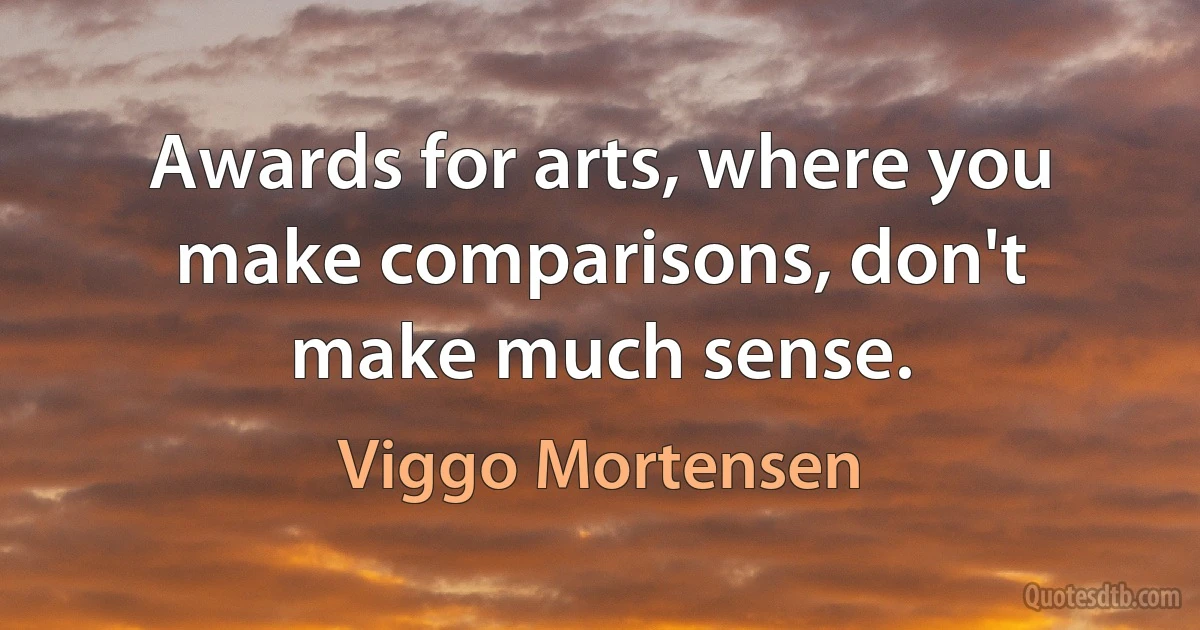 Awards for arts, where you make comparisons, don't make much sense.

Viggo Mortensen

Quotesdtb.com